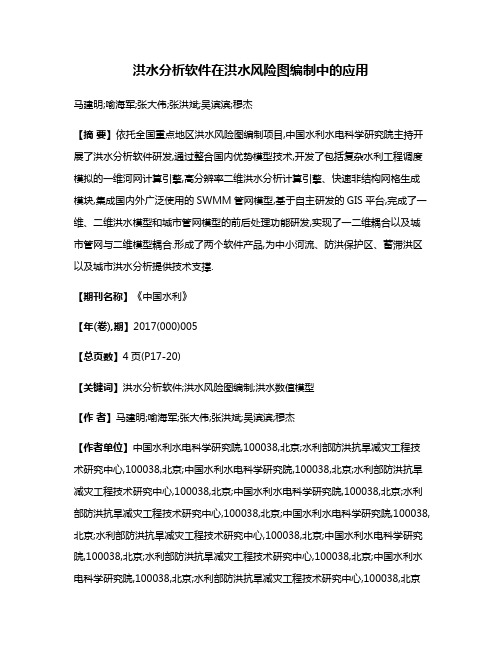 洪水分析软件在洪水风险图编制中的应用

马建明;喻海军;张大伟;张洪斌;吴滨滨;穆杰

【摘 要】依托全国重点地区洪水风险图编制项目,中国水利水电科学研究院主持开展了洪水分析软件研发,通过整合国内优势模型技术,开发了包括复杂水利工程调度模拟的一维河网计算引擎,高分辨率二维洪水分析计算引擎、快速非结构网格生成模块,集成国内外广泛使用的 SWMM 管网模型,基于自主研发的 GIS 平台,完成了一维、二维洪水模型和城市管网模型的前后处理功能研发,实现了一二维耦合以及城市管网与二维模型耦合.形成了两个软件产品,为中小河流、防洪保护区、蓄滞洪区以及城市洪水分析提供技术支撑.

【期刊名称】《中国水利》

【年(卷),期】2017(000)005

【总页数】4 页(P17-20)

【关键词】洪水分析软件;洪水风险图编制;洪水数值模型

【作 者】马建明;喻海军;张大伟;张洪斌;吴滨滨;穆杰

【作者单位】中国水利水电科学研究院,100038,北京;水利部防洪抗旱减灾工程技术研究中心,100038,北京;中国水利水电科学研究院,100038,北京;水利部防洪抗旱减灾工程技术研究中心,100038,北京;中国水利水电科学研究院,100038,北京;水利部防洪抗旱减灾工程技术研究中心,100038,北京;中国水利水电科学研究院,100038,北京;水利部防洪抗旱减灾工程技术研究中心,100038,北京;中国水利水电科学研究院,100038,北京;水利部防洪抗旱减灾工程技术研究中心,100038,北京;中国水利水电科学研究院,100038,北京;水利部防洪抗旱减灾工程技术研究中心,100038,北京